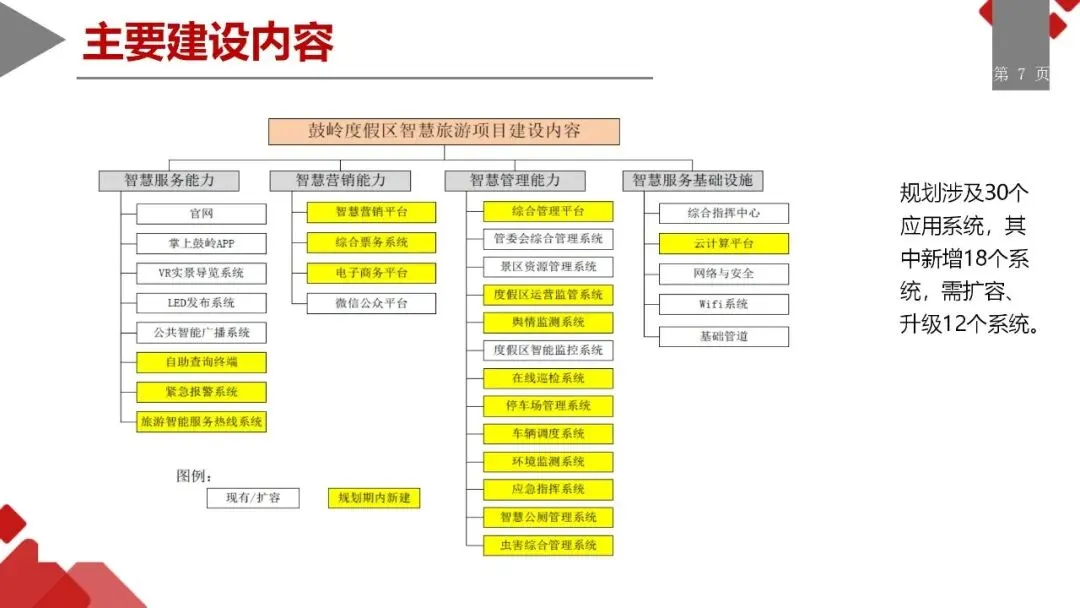 主要建设内容

第 7 页

鼓岭度假区智慧旅游项目建设内容

智慧服务能力
官网
掌上鼓岭APP
VR实景导览系统
LED发布系统
公共智能广播系统
自助查询终端
紧急报警系统
旅游智能服务热线系统

智慧营销能力
智慧营销平台
综合票务系统
电子商务平台
微信公众平台

智慧管理能力
综合管理平台
管委会综合管理系统
景区资源管理系统
度假区运营监管系统
舆情监测系统
度假区智能监控系统
在线巡检系统
停车场管理系统
车辆调度系统
环境监测系统
应急指挥系统
智慧公厕管理系统
虫害综合管理系统

智慧服务基础设施
综合指挥中心
云计算平台
网络与安全
Wifi系统
基础管道

图例：
现有/扩容
规划期内新建

规划涉及30个应用系统，其中新增18个系统，需扩容、升级12个系统。